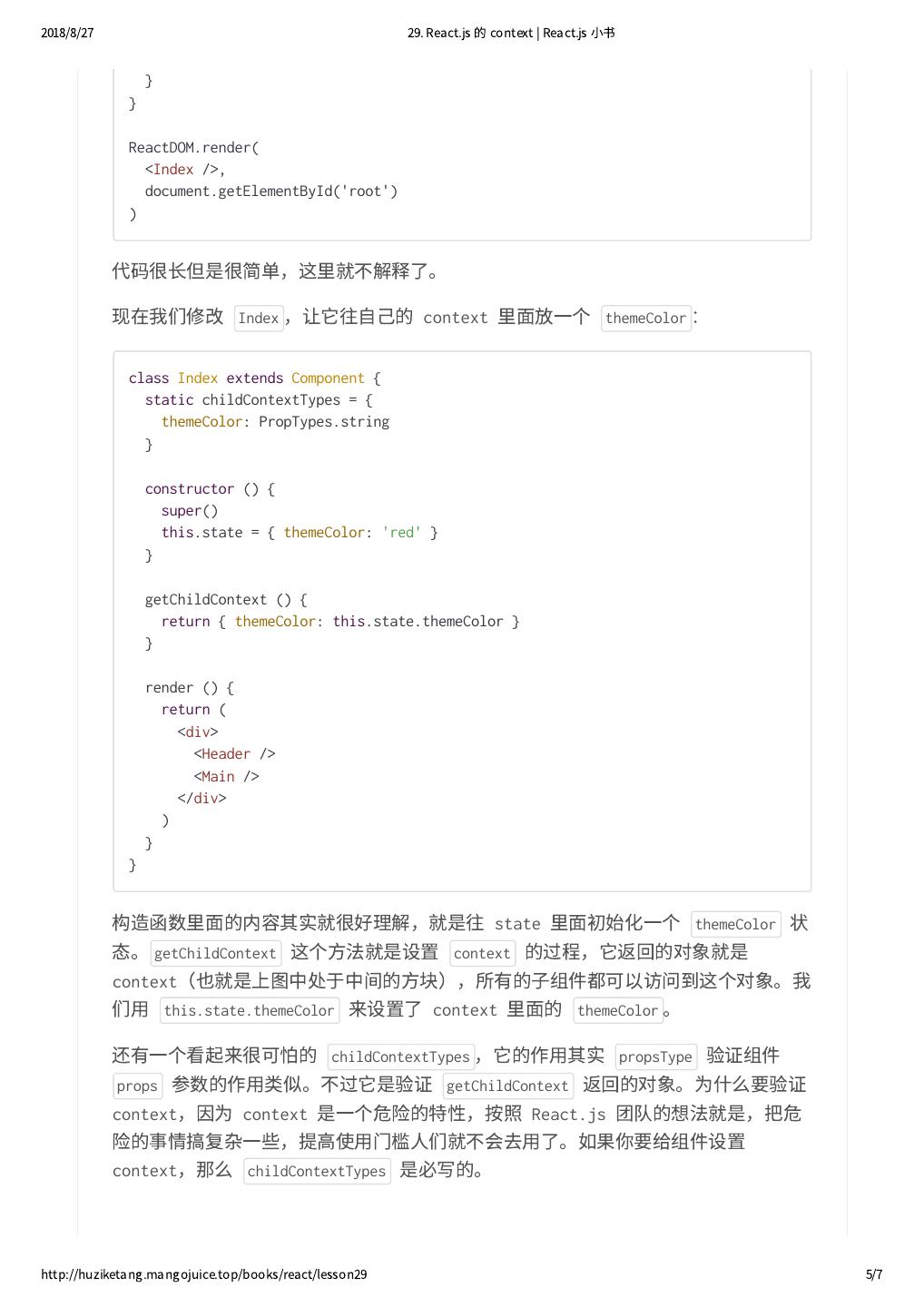 2018/8/27 29. React.js 的 context | React.js 小书

```
  }
}

ReactDOM.render(
  <Index />,
  document.getElementById('root')
)
```

代码很长但是很简单，这里就不解释了。

现在我们修改 Index，让它往自己的 context 里面放一个 themeColor：

```
class Index extends Component {
  static childContextTypes = {
    themeColor: PropTypes.string
  }

  constructor () {
    super()
    this.state = { themeColor: 'red' }
  }

  getChildContext () {
    return { themeColor: this.state.themeColor }
  }

  render () {
    return (
      <div>
        <Header />
        <Main />
      </div>
    )
  }
}
```

构造函数里面的内容其实就很好理解，就是往 state 里面初始化一个 themeColor 状态。getChildContext 这个方法就是设置 context 的过程，它返回的对象就是 context（也就是上图中处于中间的方块），所有的子组件都可以访问到这个对象。我们用 this.state.themeColor 来设置了 context 里面的 themeColor。

还有一个看起来很可怕的 childContextTypes，它的作用其实 propsType 验证组件 props 参数的作用类似。不过它是验证 getChildContext 返回的对象。为什么要验证 context，因为 context 是一个危险的特性，按照 React.js 团队的想法就是，把危险的事情搞复杂一些，提高使用门槛人们就不会去用了。如果你要给组件设置 context，那么 childContextTypes 是必写的。

http://huziketang.mangojuice.top/books/react/lesson29 5/7